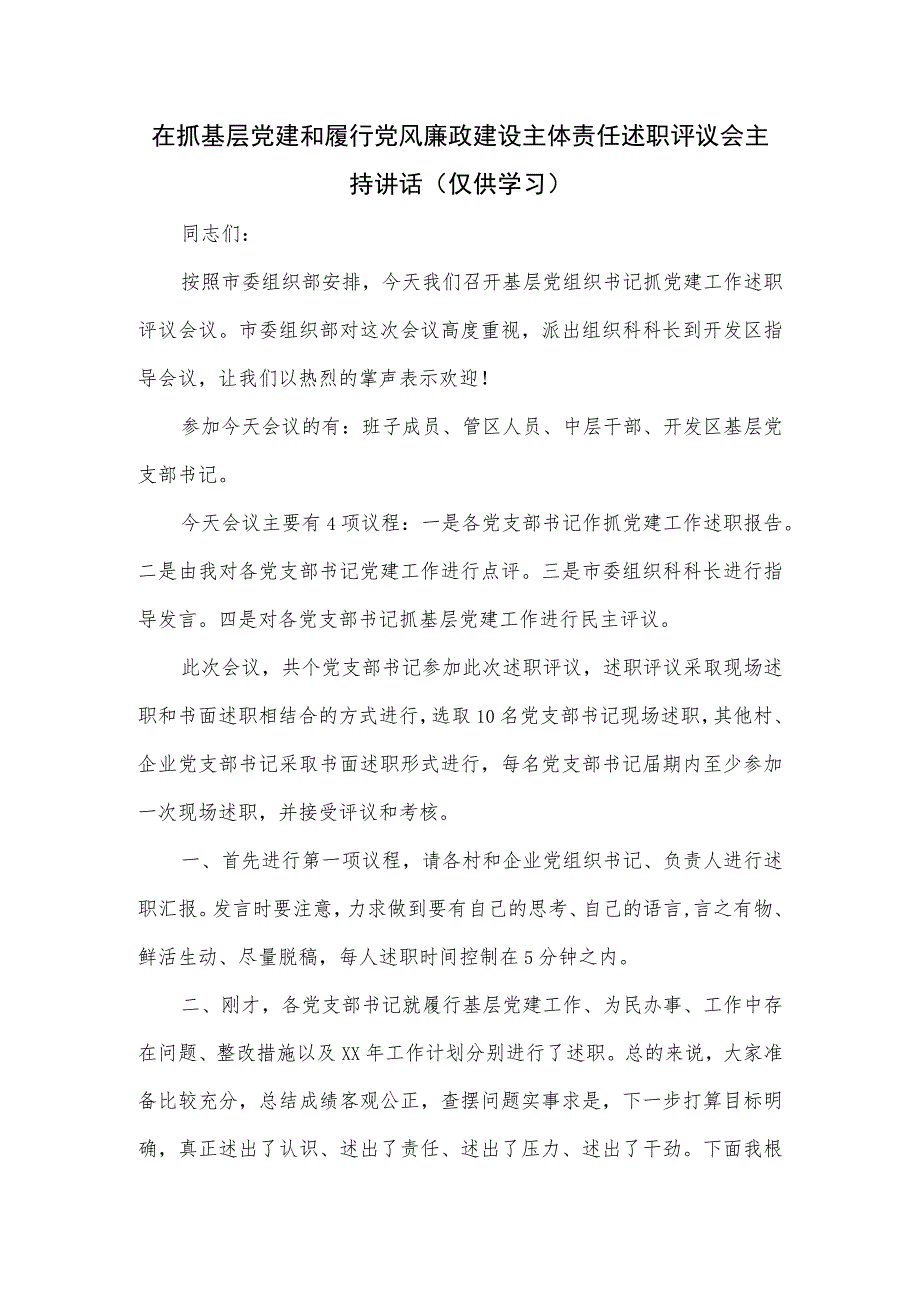 在抓基层党建和履行党风廉政建设主体责任述职评议会主持讲话（仅供学习）

同志们：

按照市委组织部安排，今天我们召开基层党组织书记抓党建工作述职评议会议。市委组织部对这次会议高度重视，派出组织科科长到开发区指导会议，让我们以热烈的掌声表示欢迎！

参加今天会议的有：班子成员、管区人员、中层干部、开发区基层党支部书记。

今天会议主要有4项议程：一是各党支部书记作抓党建工作述职报告。二是由我对各党支部书记党建工作进行点评。三是市委组织科科长进行指导发言。四是对各党支部书记抓基层党建工作进行民主评议。

此次会议，共个党支部书记参加此次述职评议，述职评议采取现场述职和书面述职相结合的方式进行，选取10名党支部书记现场述职，其他村、企业党支部书记采取书面述职形式进行，每名党支部书记届期内至少参加一次现场述职，并接受评议和考核。

一、首先进行第一项议程，请各村和企业党组织书记、负责人进行述职汇报。发言时要注意，力求做到要有自己的思考、自己的语言，言之有物、鲜活生动、尽量脱稿，每人述职时间控制在5分钟之内。

二、刚才，各党支部书记就履行基层党建工作、为民办事、工作中存在问题、整改措施以及XX年工作计划分别进行了述职。总的来说，大家准备比较充分，总结成绩客观公正，查摆问题实事求是，下一步打算目标明确，真正述出了认识、述出了责任、述出了压力、述出了干劲。下面我根